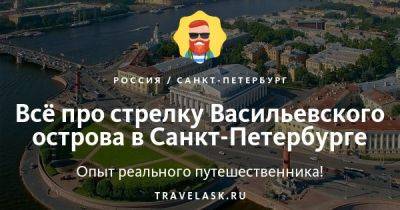 РОССИЯ / САНКТ-ПЕТЕРБУРГ

Всё про стрелку Васильевского острова в Санкт-Петербурге

Опыт реального путешественника!

TRAVELASK.RU